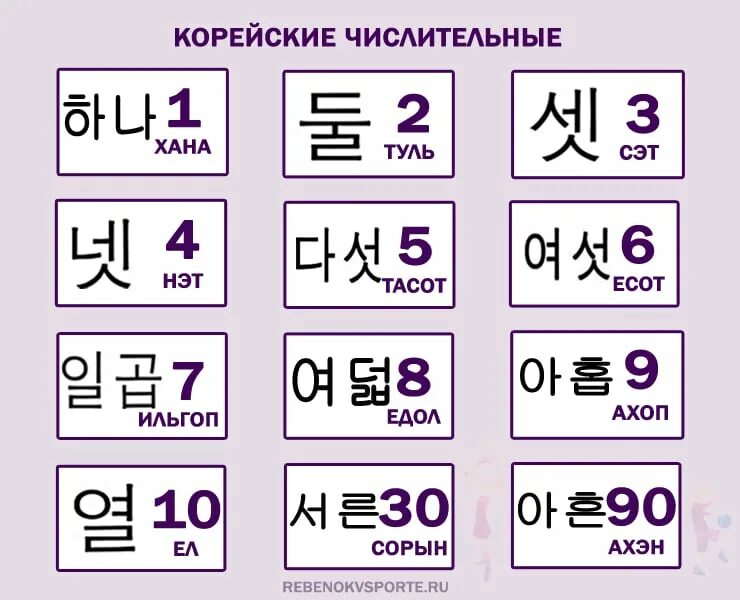 КОРЕЙСКИЕ ЧИСЛИТЕЛЬНЫЕ

하나 1 ХАНА

둘 2 ТУЛЬ

셋 3 СЭТ

넷 4 НЭТ

다섯 5 ТАСОТ

여섯 6 ЕСОТ

일곱 7 ИЛЬГОП

여덟 8 ЕДОЛ

아홉 9 АХОП

열 10 ЕЛ

서른 30 СОРЫН

아흔 90 АХЭН

REBENOKVSPORTE.RU